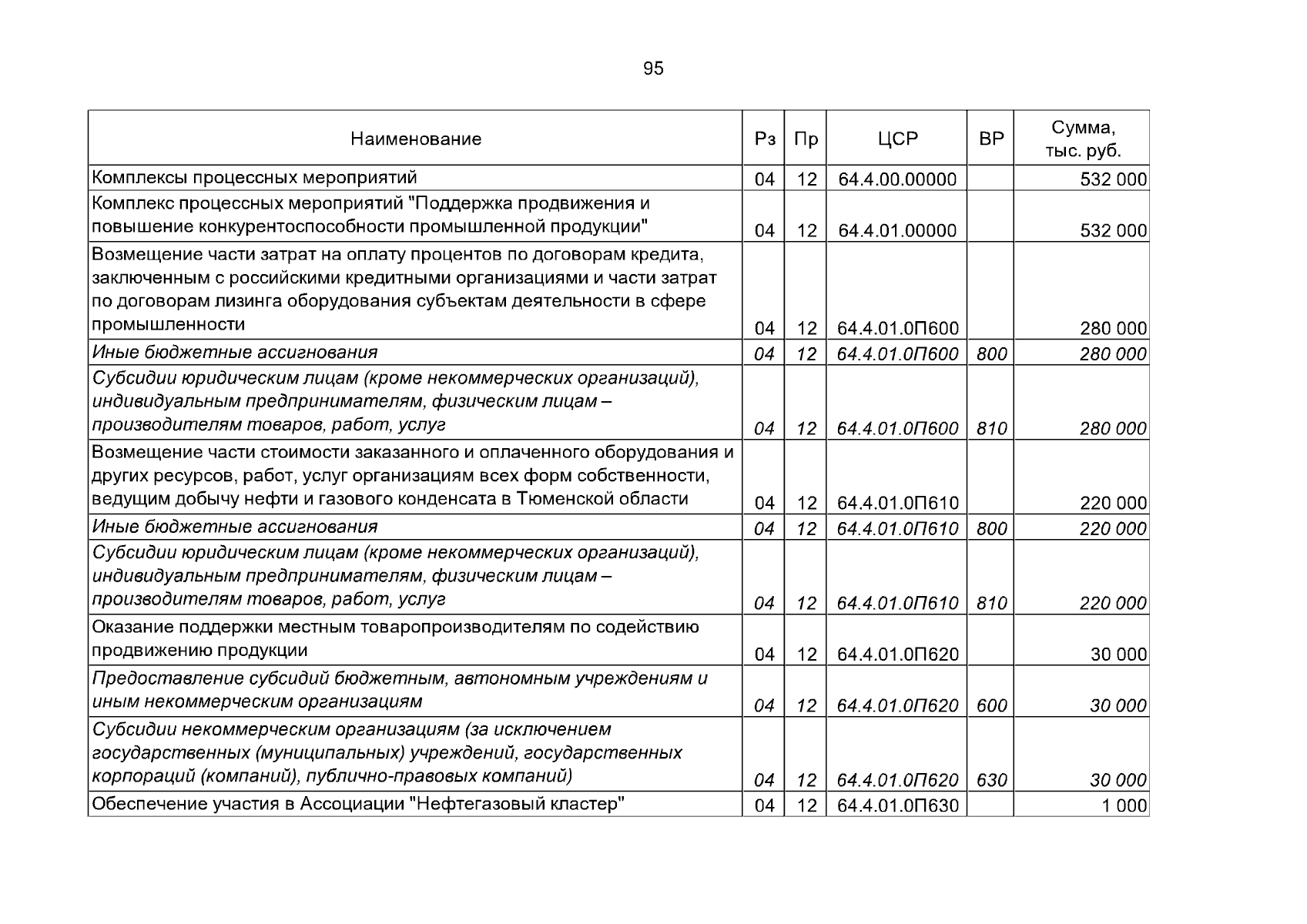 95

| Наименование | Рз | Пр | ЦСР | ВР | Сумма, тыс. руб. |
|---|---|---|---|---|---|
| Комплексы процессных мероприятий | 04 | 12 | 64.4.00.00000 | | 532 000 |
| Комплекс процессных мероприятий "Поддержка продвижения и повышение конкурентоспособности промышленной продукции" | 04 | 12 | 64.4.01.00000 | | 532 000 |
| Возмещение части затрат на оплату процентов по договорам кредита, заключенным с российскими кредитными организациями и части затрат по договорам лизинга оборудования субъектам деятельности в сфере промышленности | 04 | 12 | 64.4.01.0П600 | | 280 000 |
| Иные бюджетные ассигнования | 04 | 12 | 64.4.01.0П600 | 800 | 280 000 |
| Субсидии юридическим лицам (кроме некоммерческих организаций), индивидуальным предпринимателям, физическим лицам – производителям товаров, работ, услуг | 04 | 12 | 64.4.01.0П600 | 810 | 280 000 |
| Возмещение части стоимости заказанного и оплаченного оборудования и других ресурсов, работ, услуг организациям всех форм собственности, ведущим добычу нефти и газового конденсата в Тюменской области | 04 | 12 | 64.4.01.0П610 | | 220 000 |
| Иные бюджетные ассигнования | 04 | 12 | 64.4.01.0П610 | 800 | 220 000 |
| Субсидии юридическим лицам (кроме некоммерческих организаций), индивидуальным предпринимателям, физическим лицам – производителям товаров, работ, услуг | 04 | 12 | 64.4.01.0П610 | 810 | 220 000 |
| Оказание поддержки местным товаропроизводителям по содействию продвижению продукции | 04 | 12 | 64.4.01.0П620 | | 30 000 |
| Предоставление субсидий бюджетным, автономным учреждениям и иным некоммерческим организациям | 04 | 12 | 64.4.01.0П620 | 600 | 30 000 |
| Субсидии некоммерческим организациям (за исключением государственных (муниципальных) учреждений, государственных корпораций (компаний), публично-правовых компаний) | 04 | 12 | 64.4.01.0П620 | 630 | 30 000 |
| Обеспечение участия в Ассоциации "Нефтегазовый кластер" | 04 | 12 | 64.4.01.0П630 | | 1 000 |